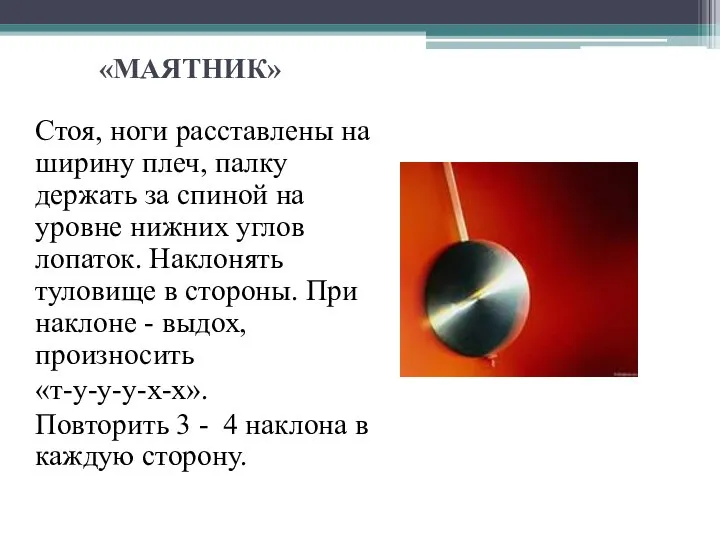 «МАЯТНИК»

Стоя, ноги расставлены на ширину плеч, палку держать за спиной на уровне нижних углов лопаток. Наклонять туловище в стороны. При наклоне - выдох, произносить «т-у-у-у-х-х».

Повторить 3 - 4 наклона в каждую сторону.